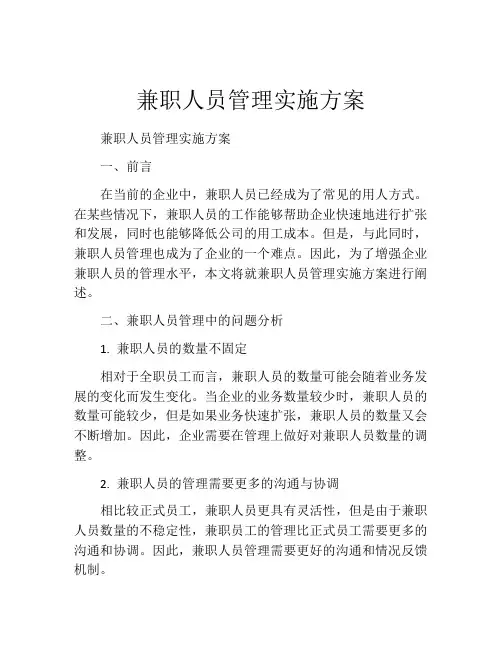 兼职人员管理实施方案

兼职人员管理实施方案

一、前言

在当前的企业中，兼职人员已经成为了常见的用人方式。在某些情况下，兼职人员的工作能够帮助企业快速地进行扩张和发展，同时也能够降低公司的用工成本。但是，与此同时，兼职人员管理也成为了企业的一个难点。因此，为了增强企业兼职人员的管理水平，本文将就兼职人员管理实施方案进行阐述。

二、兼职人员管理中的问题分析

1. 兼职人员的数量不固定

相对于全职员工而言，兼职人员的数量可能会随着业务发展的变化而发生变化。当企业的业务数量较少时，兼职人员的数量可能较少，但是如果业务快速扩张，兼职人员的数量又会不断增加。因此，企业需要在管理上做好对兼职人员数量的调整。

2. 兼职人员的管理需要更多的沟通与协调

相比较正式员工，兼职人员更具有灵活性，但是由于兼职人员数量的不稳定性，兼职员工的管理比正式员工需要更多的沟通和协调。因此，兼职人员管理需要更好的沟通和情况反馈机制。